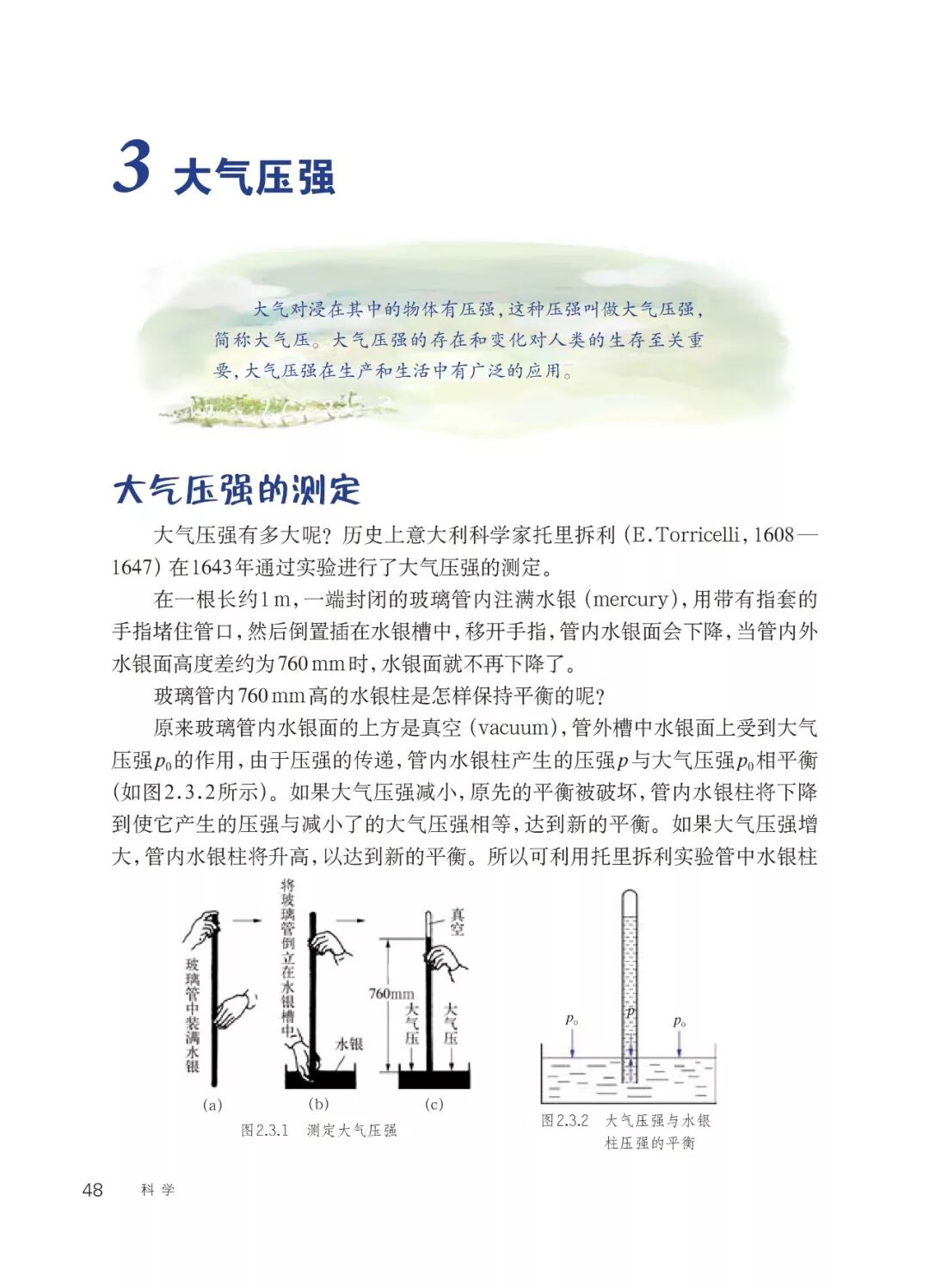 3 大气压强

大气对浸在其中的物体有压强，这种压强叫做大气压强，简称大气压。大气压强的存在和变化对人类的生存至关重要，大气压强在生产和生活中有广泛的应用。

大气压强的测定

大气压强有多大呢？历史上意大利科学家托里拆利（E.Torricelli，1608—1647）在1643年通过实验进行了大气压强的测定。

在一根长约1 m，一端封闭的玻璃管内注满水银（mercury），用带有指套的手指堵住管口，然后倒置插在水银槽中，移开手指，管内水银面会下降，当管内外水银面高度差约为760 mm时，水银面就不再下降了。

玻璃管内760 mm高的水银柱是怎样保持平衡的呢？

原来玻璃管内水银面的上方是真空（vacuum），管外槽中水银面上受到大气压强$p_0$的作用，由于压强的传递，管内水银柱产生的压强$p$与大气压强$p_0$相平衡（如图2.3.2所示）。如果大气压强减小，原先的平衡被破坏，管内水银柱将下降到使它产生的压强与减小了的大气压强相等，达到新的平衡。如果大气压强增大，管内水银柱将升高，以达到新的平衡。所以可利用托里拆利实验管中水银柱

玻璃管中装满水银
将玻璃管倒立在水银槽中
水银
真空
760mm
大气压
大气压
(a) (b) (c)
图2.3.1 测定大气压强

$p_0$ $p$ $p_0$
图2.3.2 大气压强与水银柱压强的平衡

48 科学